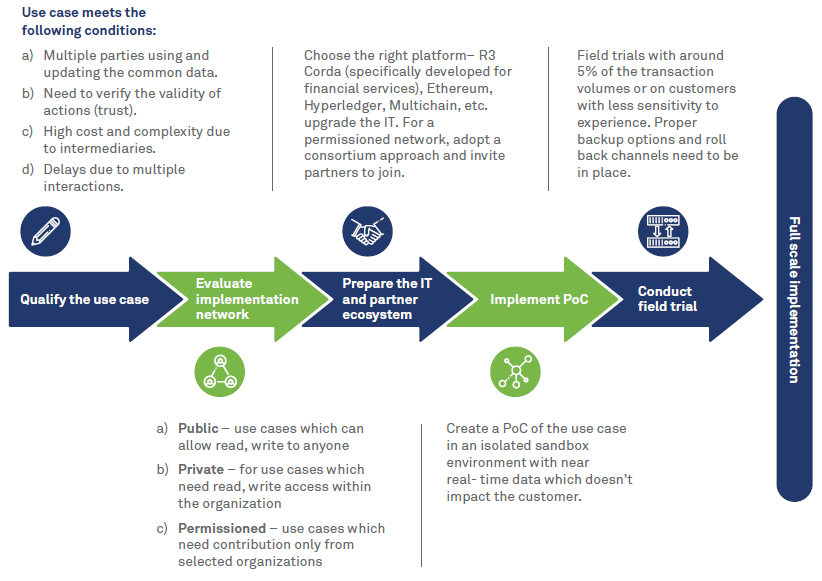 Use case meets the following conditions:

a) Multiple parties using and updating the common data.

b) Need to verify the validity of actions (trust).

c) High cost and complexity due to intermediaries.

d) Delays due to multiple interactions.

Choose the right platform– R3 Corda (specifically developed for financial services), Ethereum, Hyperledger, Multichain, etc. upgrade the IT. For a permissioned network, adopt a consortium approach and invite partners to join.

Field trials with around 5% of the transaction volumes or on customers with less sensitivity to experience. Proper backup options and roll back channels need to be in place.

Qualify the use case

Evaluate implementation network

Prepare the IT and partner ecosystem

Implement PoC

Conduct field trial

Full scale implementation

a) Public – use cases which can allow read, write to anyone

b) Private – for use cases which need read, write access within the organization

c) Permissioned – use cases which need contribution only from selected organizations

Create a PoC of the use case in an isolated sandbox environment with near real- time data which doesn't impact the customer.